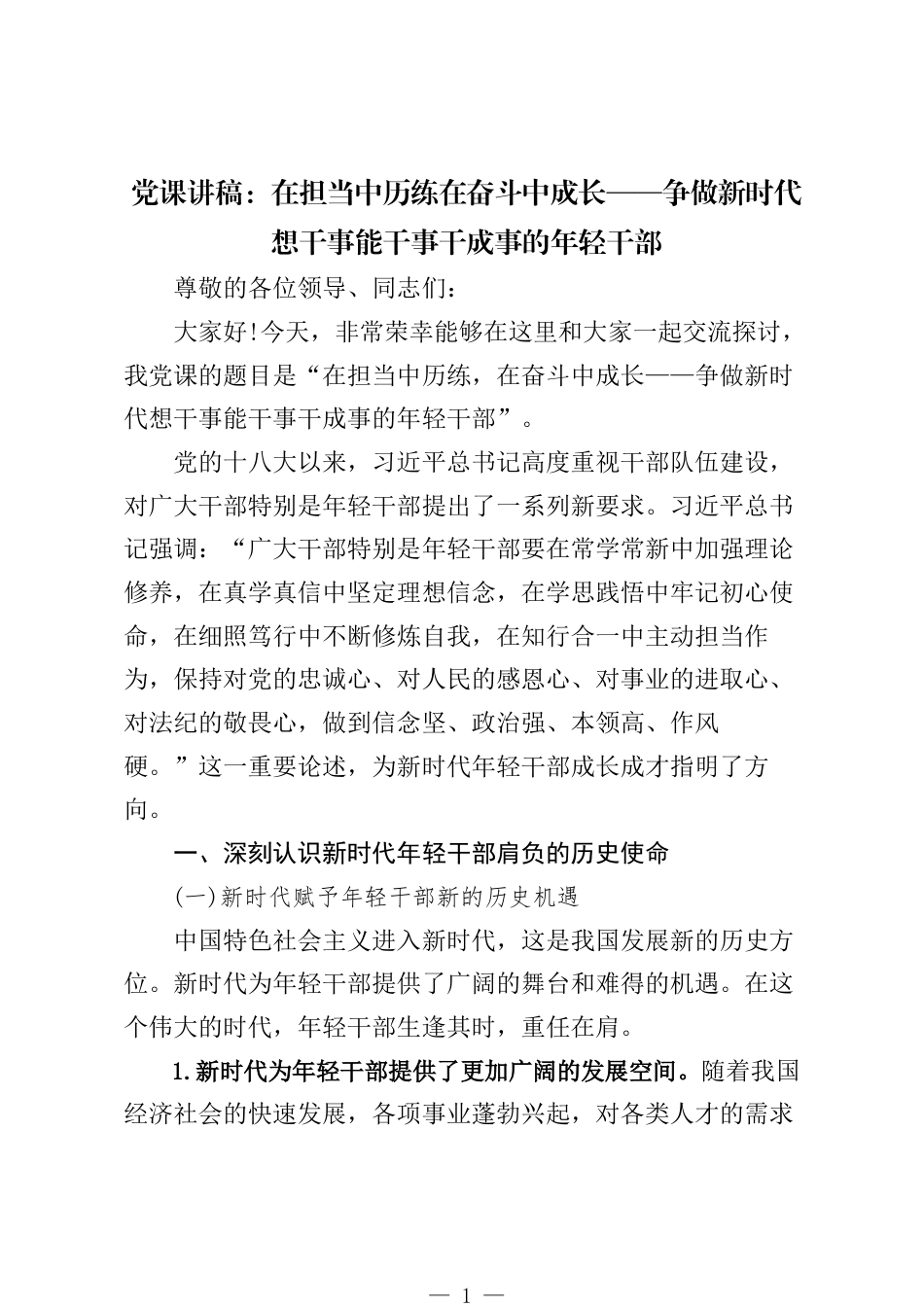 党课讲稿：在担当中历练在奋斗中成长——争做新时代想干事能干事干成事的年轻干部

尊敬的各位领导、同志们：

大家好!今天，非常荣幸能够在这里和大家一起交流探讨，我党课的题目是“在担当中历练，在奋斗中成长——争做新时代想干事能干事干成事的年轻干部”。

党的十八大以来，习近平总书记高度重视干部队伍建设，对广大干部特别是年轻干部提出了一系列新要求。习近平总书记强调：“广大干部特别是年轻干部要在常学常新中加强理论修养，在真学真信中坚定理想信念，在学思践悟中牢记初心使命，在细照笃行中不断修炼自我，在知行合一中主动担当作为，保持对党的忠诚心、对人民的感恩心、对事业的进取心、对法纪的敬畏心，做到信念坚、政治强、本领高、作风硬。”这一重要论述，为新时代年轻干部成长成才指明了方向。

一、深刻认识新时代年轻干部肩负的历史使命

(一)新时代赋予年轻干部新的历史机遇

中国特色社会主义进入新时代，这是我国发展新的历史方位。新时代为年轻干部提供了广阔的舞台和难得的机遇。在这个伟大的时代，年轻干部生逢其时，重任在肩。

1.新时代为年轻干部提供了更加广阔的发展空间。随着我国经济社会的快速发展，各项事业蓬勃兴起，对各类人才的需求

— 1 —